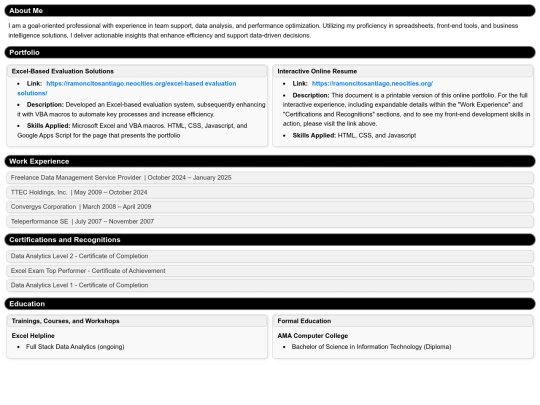 About Me

I am a goal-oriented professional with experience in team support, data analysis, and performance optimization. Utilizing my proficiency in spreadsheets, front-end tools, and business intelligence solutions, I deliver actionable insights that enhance efficiency and support data-driven decisions.

Portfolio

Excel-Based Evaluation Solutions

- Link: https://ramoncitosantiago.neocities.org/excel-based evaluation solutions/
- Description: Developed an Excel-based evaluation system, subsequently enhancing it with VBA macros to automate key processes and increase efficiency.
- Skills Applied: Microsoft Excel and VBA macros. HTML, CSS, Javascript, and Google Apps Script for the page that presents the portfolio

Interactive Online Resume

- Link: https://ramoncitosantiago.neocities.org/
- Description: This document is a printable version of this online portfolio. For the full interactive experience, including expandable details within the "Work Experience" and "Certifications and Recognitions" sections, and to see my front-end development skills in action, please visit the link above.
- Skills Applied: HTML, CSS, and Javascript

Work Experience

Freelance Data Management Service Provider | October 2024 – January 2025

TTEC Holdings, Inc. | May 2009 – October 2024

Convergys Corporation | March 2008 – April 2009

Teleperformance SE | July 2007 – November 2007

Certifications and Recognitions

Data Analytics Level 2 - Certificate of Completion

Excel Exam Top Performer - Certificate of Achievement

Data Analytics Level 1 - Certificate of Completion

Education

Trainings, Courses, and Workshops

Excel Helpline

- Full Stack Data Analytics (ongoing)

Formal Education

AMA Computer College

- Bachelor of Science in Information Technology (Diploma)